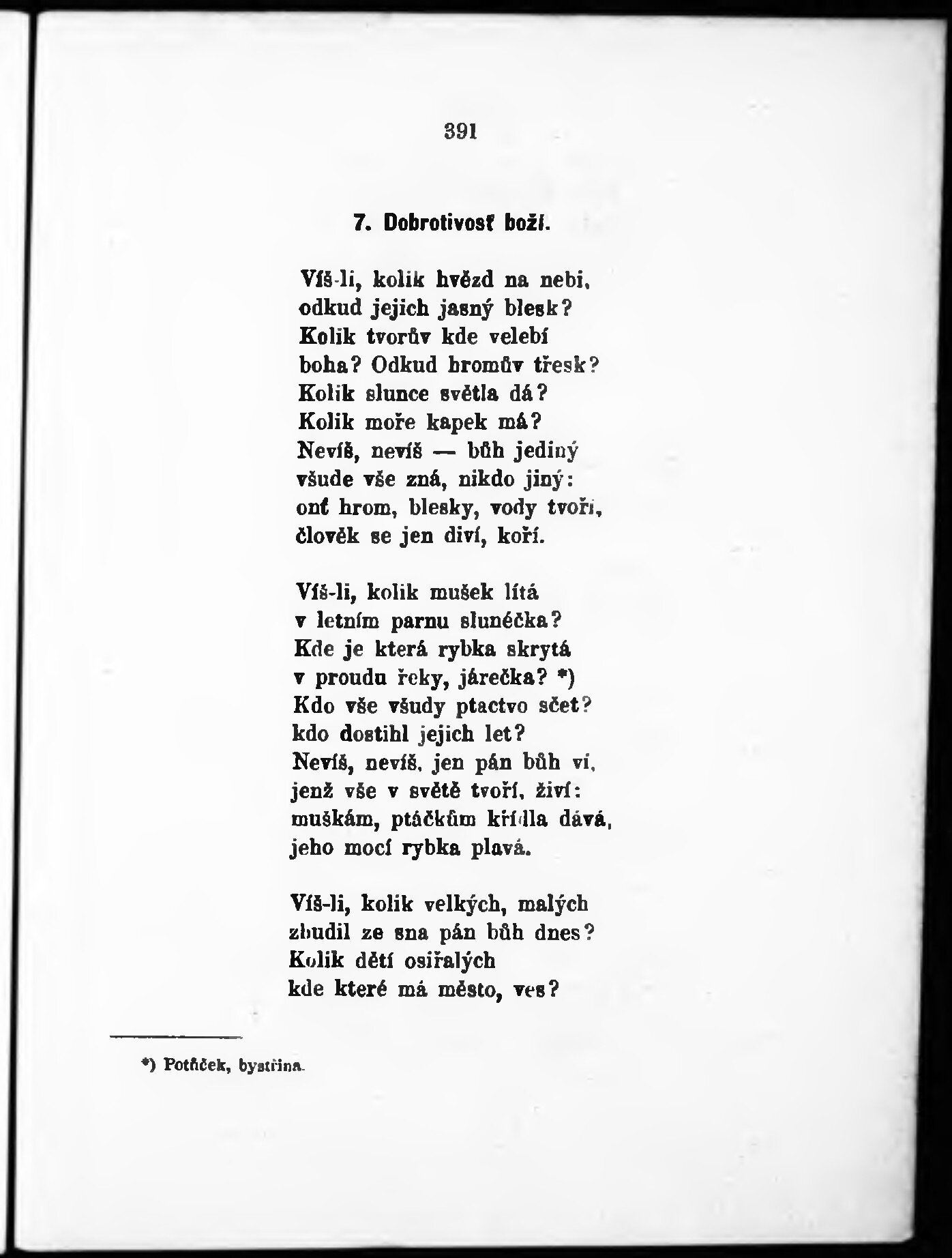 391

7. Dobrotivosť boží.

Víš-li, kolik hvězd na nebi,
odkud jejich jasný blesk?
Kolik tvorův kde velebí
boha? Odkud hromův třesk?
Kolik slunce světla dá?
Kolik moře kapek má?
Nevíš, nevíš — bůh jediný
všude vše zná, nikdo jiný:
onť hrom, blesky, vody tvoří,
člověk se jen diví, koří.

Víš-li, kolik mušek lítá
v letním parnu slunéčka?
Kde je která rybka skrytá
v proudu řeky, járečka? *)
Kdo vše všudy ptactvo sčet?
kdo dostihl jejich let?
Nevíš, nevíš, jen pán bůh ví,
jenž vše v světě tvoří, živí:
muškám, ptáčkům křídla dává,
jeho mocí rybka plavá.

Víš-li, kolik velkých, malých
zbudil ze sna pán bůh dnes?
Kolik dětí osiřalých
kde které má město, ves?

*) Potůček, bystřina.